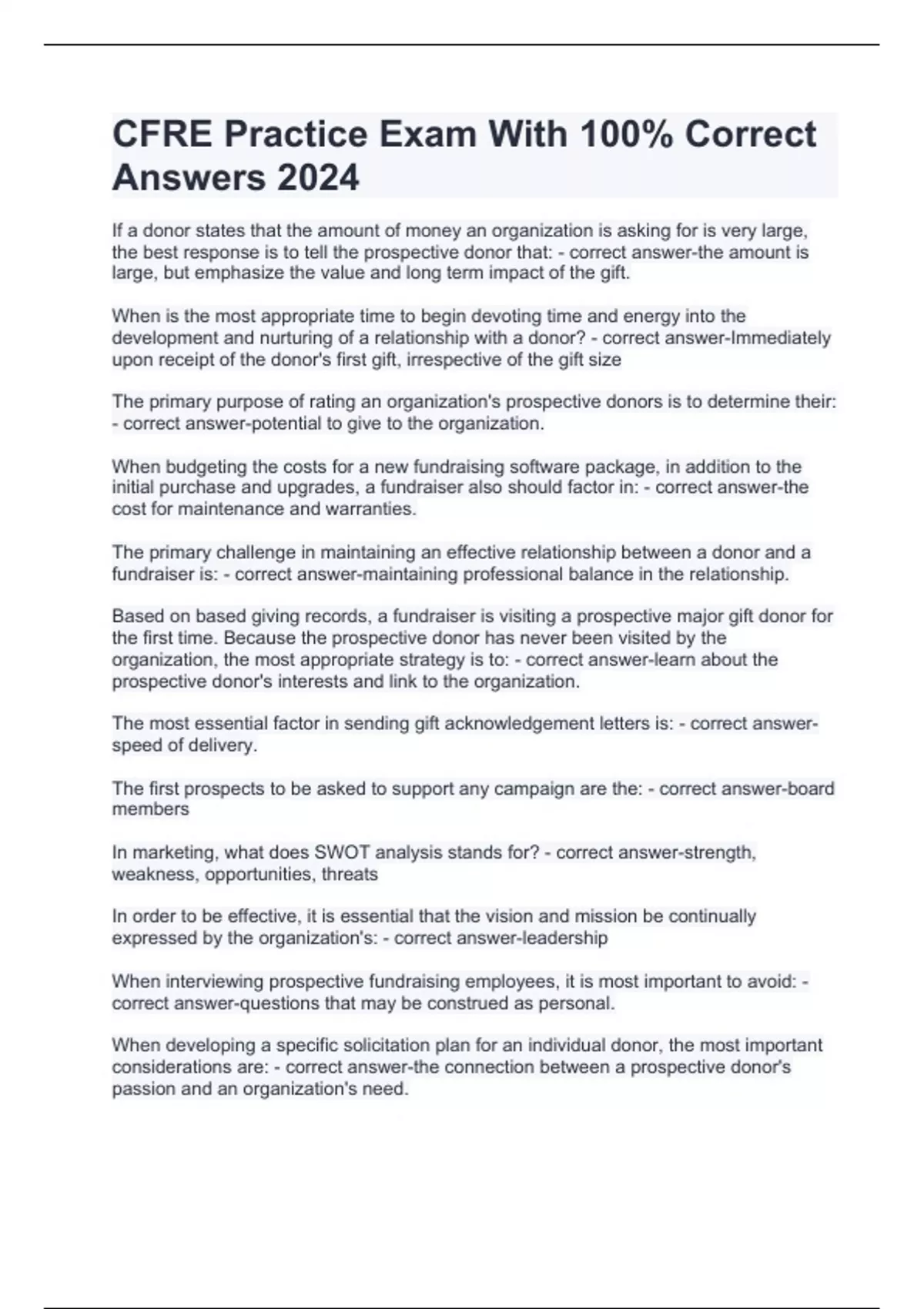 CFRE Practice Exam With 100% Correct Answers 2024

If a donor states that the amount of money an organization is asking for is very large, the best response is to tell the prospective donor that: - correct answer-the amount is large, but emphasize the value and long term impact of the gift.

When is the most appropriate time to begin devoting time and energy into the development and nurturing of a relationship with a donor? - correct answer-Immediately upon receipt of the donor's first gift, irrespective of the gift size

The primary purpose of rating an organization's prospective donors is to determine their: - correct answer-potential to give to the organization.

When budgeting the costs for a new fundraising software package, in addition to the initial purchase and upgrades, a fundraiser also should factor in: - correct answer-the cost for maintenance and warranties.

The primary challenge in maintaining an effective relationship between a donor and a fundraiser is: - correct answer-maintaining professional balance in the relationship.

Based on based giving records, a fundraiser is visiting a prospective major gift donor for the first time. Because the prospective donor has never been visited by the organization, the most appropriate strategy is to: - correct answer-learn about the prospective donor's interests and link to the organization.

The most essential factor in sending gift acknowledgement letters is: - correct answer-speed of delivery.

The first prospects to be asked to support any campaign are the: - correct answer-board members

In marketing, what does SWOT analysis stands for? - correct answer-strength, weakness, opportunities, threats

In order to be effective, it is essential that the vision and mission be continually expressed by the organization's: - correct answer-leadership

When interviewing prospective fundraising employees, it is most important to avoid: - correct answer-questions that may be construed as personal.

When developing a specific solicitation plan for an individual donor, the most important considerations are: - correct answer-the connection between a prospective donor's passion and an organization's need.